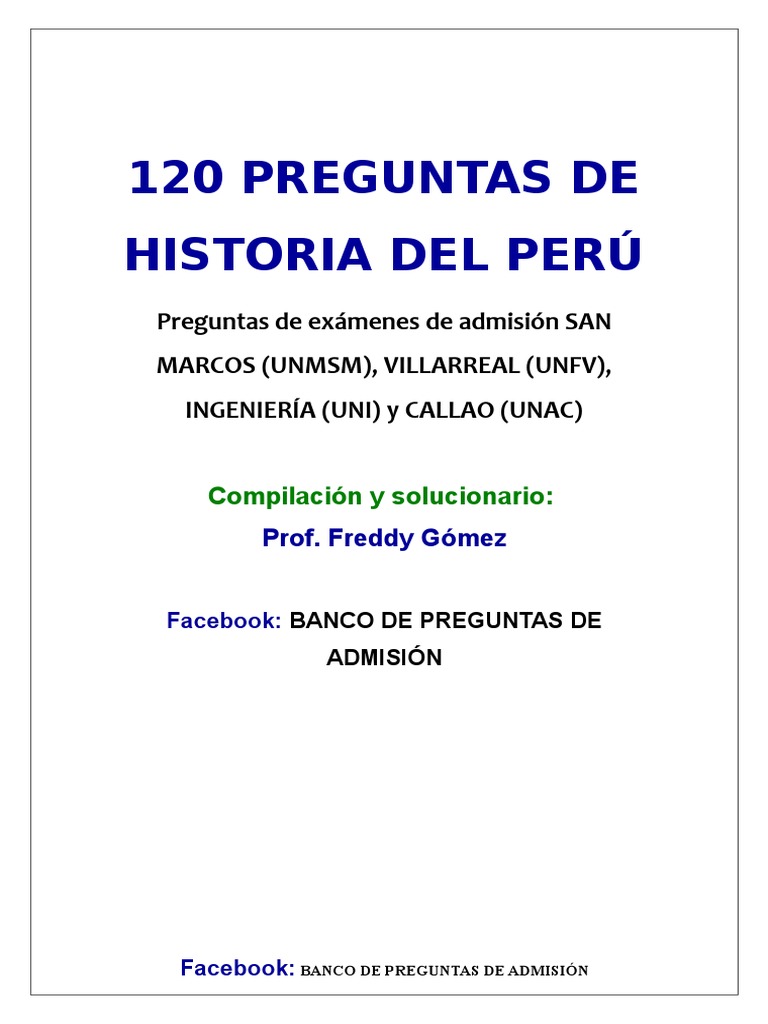 120 PREGUNTAS DE HISTORIA DEL PERÚ

Preguntas de exámenes de admisión SAN MARCOS (UNMSM), VILLARREAL (UNFV), INGENIERÍA (UNI) y CALLAO (UNAC)

Compilación y solucionario:
Prof. Freddy Gómez

Facebook: BANCO DE PREGUNTAS DE ADMISIÓN

Facebook: BANCO DE PREGUNTAS DE ADMISIÓN